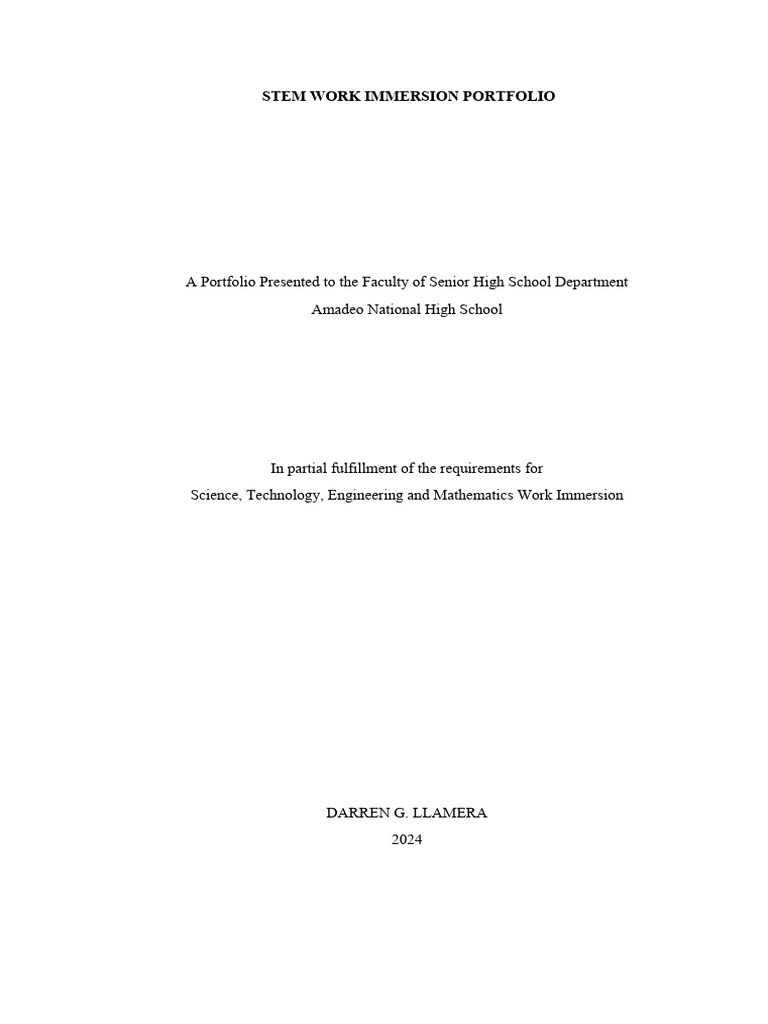 STEM WORK IMMERSION PORTFOLIO

A Portfolio Presented to the Faculty of Senior High School Department
Amadeo National High School

In partial fulfillment of the requirements for
Science, Technology, Engineering and Mathematics Work Immersion

DARREN G. LLAMERA
2024